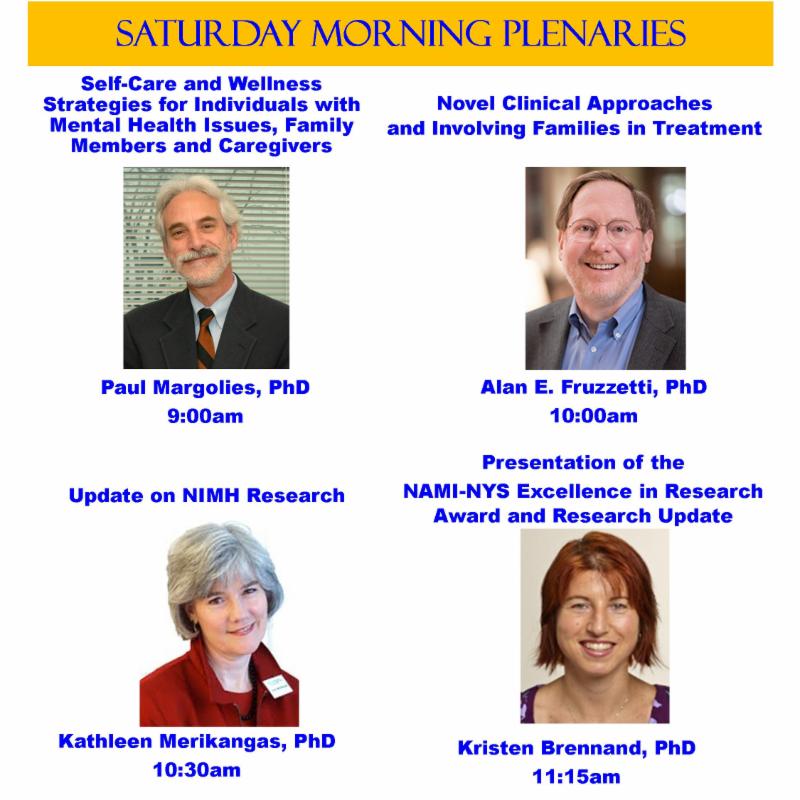 SATURDAY MORNING PLENARIES

Self-Care and Wellness Strategies for Individuals with Mental Health Issues, Family Members and Caregivers

Paul Margolies, PhD
9:00am

Novel Clinical Approaches and Involving Families in Treatment

Alan E. Fruzzetti, PhD
10:00am

Update on NIMH Research

Kathleen Merikangas, PhD
10:30am

Presentation of the NAMI-NYS Excellence in Research Award and Research Update

Kristen Brennand, PhD
11:15am